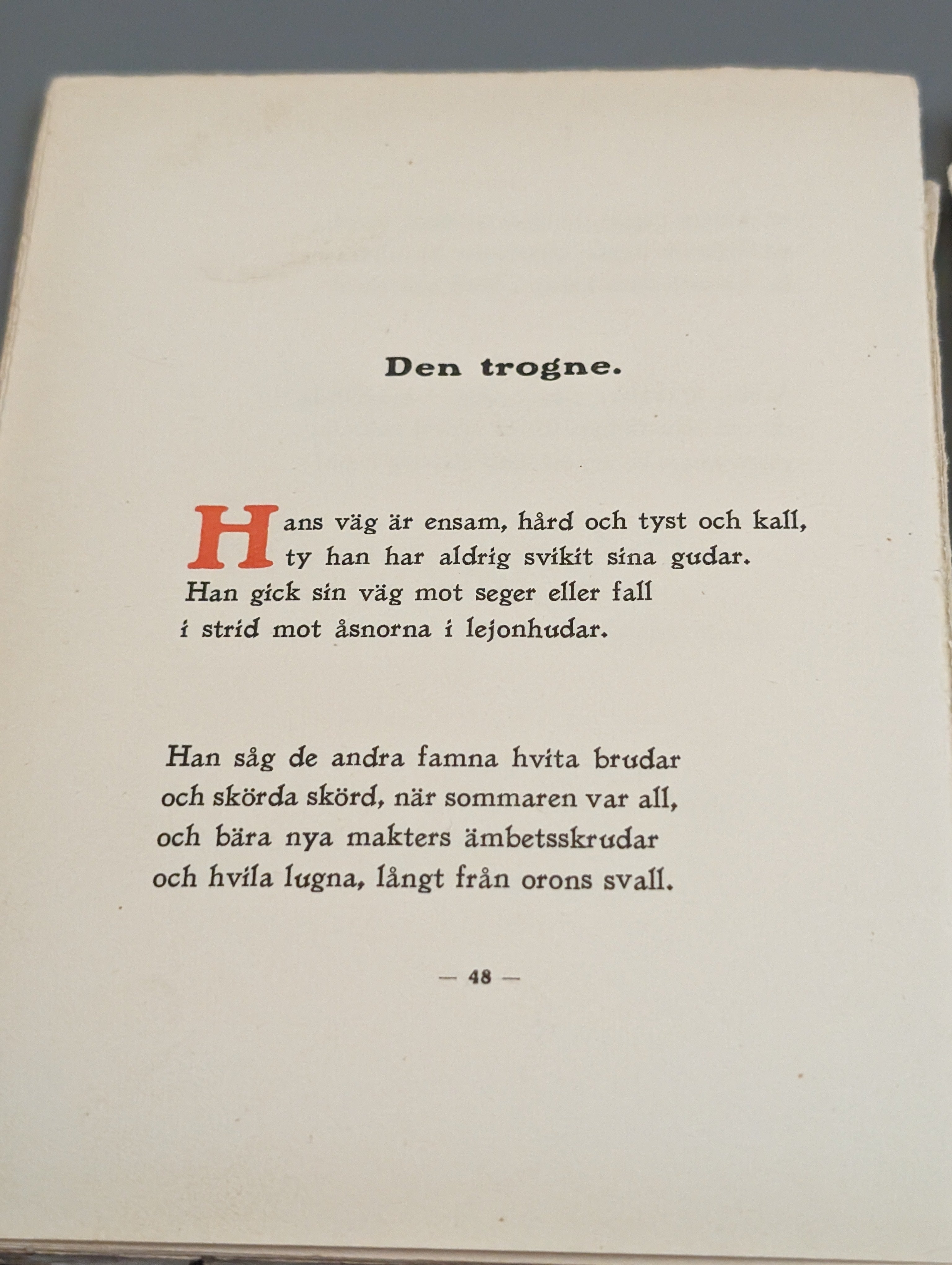 Den trogne.

Hans väg är ensam, hård och tyst och kall,
ty han har aldrig svikit sina gudar.
Han gick sin väg mot seger eller fall
i strid mot åsnorna i lejonhudar.

Han såg de andra famna hvita brudar
och skörda skörd, när sommaren var all,
och bära nya makters ämbetsskrudar
och hvila lugna, långt från orons svall.

— 48 —